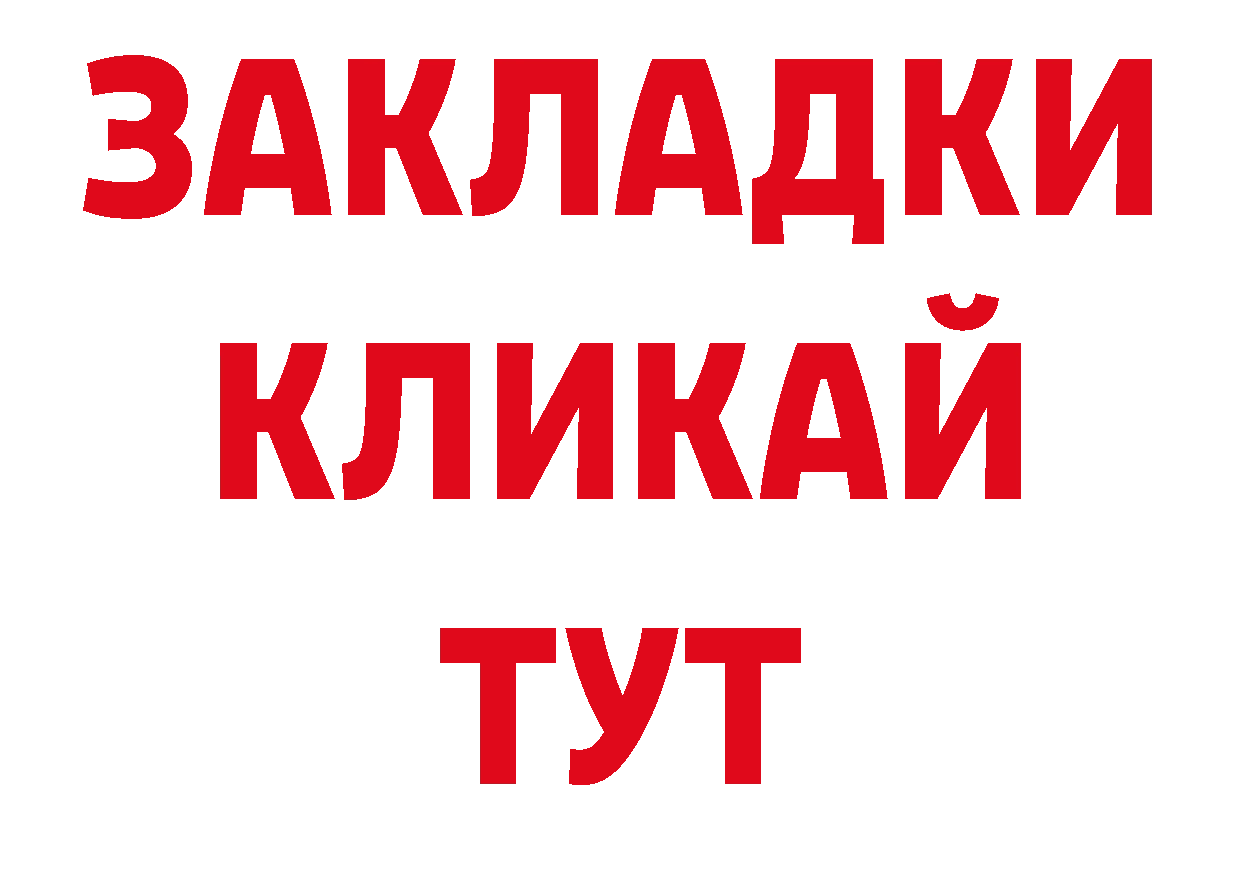 ЗАКЛАДКИ
КЛИКАЙ
ТУТ